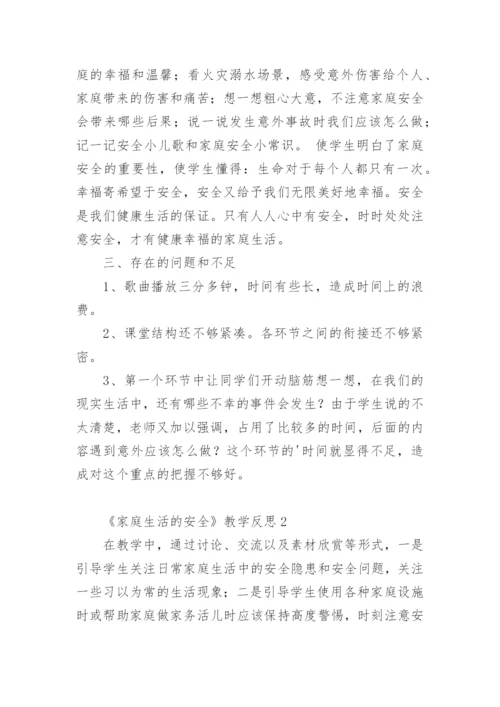 庭的幸福和温馨；看火灾溺水场景，感受意外伤害给个人、家庭带来的伤害和痛苦；想一想粗心大意，不注意家庭安全会带来哪些后果；说一说发生意外事故时我们应该怎么做；记一记安全小儿歌和家庭安全小常识。 使学生明白了家庭安全的重要性，使学生懂得：生命对于每个人都只有一次。幸福寄希望于安全，安全又给予我们无限美好地幸福。安全是我们健康生活的保证。只有人人心中有安全，时时处处注意安全，才有健康幸福的家庭生活。

三、存在的问题和不足

1、歌曲播放三分多钟，时间有些长，造成时间上的浪费。

2、课堂结构还不够紧凑。各环节之间的衔接还不够紧密。

3、第一个环节中让同学们开动脑筋想一想，在我们的现实生活中，还有哪些不幸的事件会发生？由于学生说的不太清楚，老师又加以强调，占用了比较多的时间，后面的内容遇到意外应该怎么做？这个环节的'时间就显得不足，造成对这个重点的把握不够好。

《家庭生活的安全》教学反思2

在教学中，通过讨论、交流以及素材欣赏等形式，一是引导学生关注日常家庭生活中的安全隐患和安全问题，关注一些习以为常的生活现象；二是引导学生使用各种家庭设施时或帮助家庭做家务活儿时应该保持高度警惕，时刻注意安